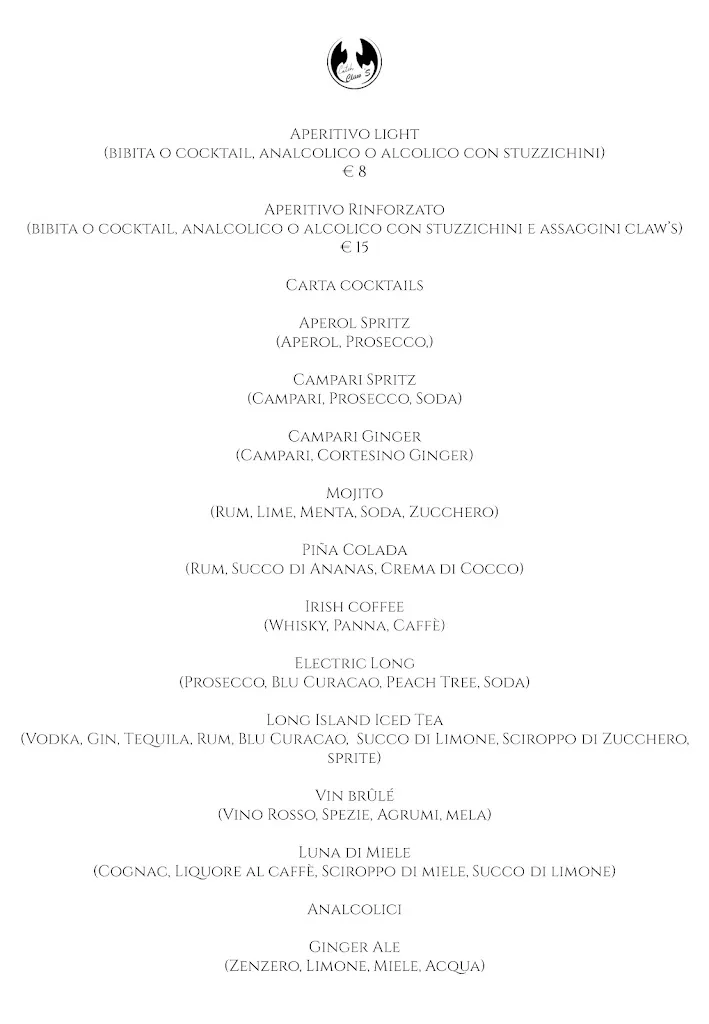 Claw's

Aperitivo light
(bibita o cocktail, analcolico o alcolico con stuzzichini)
€ 8

Aperitivo Rinforzato
(bibita o cocktail, analcolico o alcolico con stuzzichini e assaggini claw's)
€ 15

Carta cocktails

Aperol Spritz
(Aperol, Prosecco,)

Campari Spritz
(Campari, Prosecco, Soda)

Campari Ginger
(Campari, Cortesino Ginger)

Mojito
(Rum, Lime, Menta, Soda, Zucchero)

Piña Colada
(Rum, Succo di Ananas, Crema di Cocco)

Irish coffee
(Whisky, Panna, Caffè)

Electric Long
(Prosecco, Blu Curacao, Peach Tree, Soda)

Long Island Iced Tea
(Vodka, Gin, Tequila, Rum, Blu Curacao, Succo di Limone, Sciroppo di Zucchero, sprite)

Vin brûlé
(Vino Rosso, Spezie, Agrumi, mela)

Luna di Miele
(Cognac, Liquore al caffè, Sciroppo di miele, Succo di limone)

Analcolici

Ginger Ale
(Zenzero, Limone, Miele, Acqua)